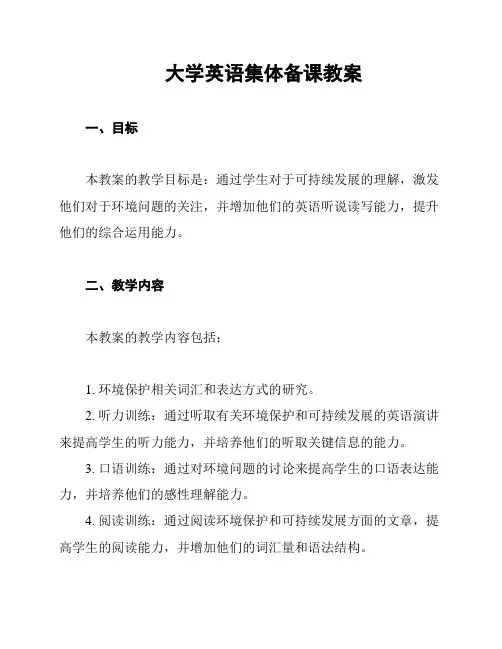 大学英语集体备课教案

一、目标

本教案的教学目标是：通过学生对于可持续发展的理解，激发他们对于环境问题的关注，并增加他们的英语听说读写能力，提升他们的综合运用能力。

二、教学内容

本教案的教学内容包括：

1. 环境保护相关词汇和表达方式的研究。

2. 听力训练：通过听取有关环境保护和可持续发展的英语演讲来提高学生的听力能力，并培养他们的听取关键信息的能力。

3. 口语训练：通过对环境问题的讨论来提高学生的口语表达能力，并培养他们的感性理解能力。

4. 阅读训练：通过阅读环境保护和可持续发展方面的文章，提高学生的阅读能力，并增加他们的词汇量和语法结构。